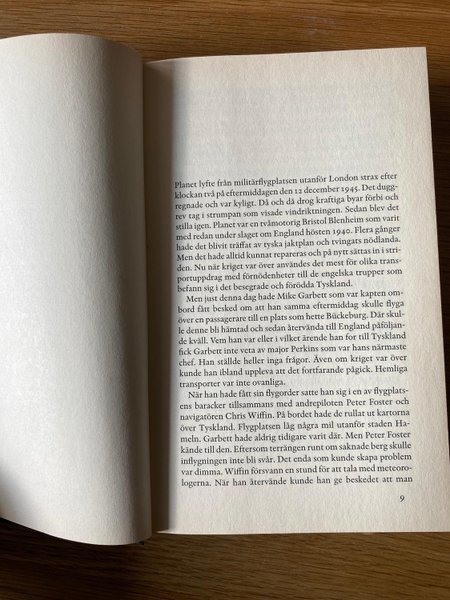 Planet lyfte från militärflygplatsen utanför London strax efter klockan två på eftermiddagen den 12 december 1945. Det duggregnade och var kyligt. Då och då drog kraftiga byar förbi och rev tag i strumpan som visade vindriktningen. Sedan blev det stilla igen. Planet var en tvåmotorig Bristol Blenheim som varit med redan under slaget om England hösten 1940. Flera gånger hade det blivit träffat av tyska jaktplan och tvingats nödlanda. Men det hade alltid kunnat repareras och på nytt sättas in i striden. Nu när kriget var över användes det mest för olika transportuppdrag med förnödenheter till de engelska trupper som befann sig i det besegrade och förödda Tyskland.

Men just denna dag hade Mike Garbett som var kapten ombord fått besked om att han samma eftermiddag skulle flyga över en passagerare till en plats som hette Bückeburg. Där skulle denne bli hämtad och sedan återvända till England påföljande kväll. Vem han var eller i vilket ärende han for till Tyskland fick Garbett inte veta av major Perkins som var hans närmaste chef. Han ställde heller inga frågor. Även om kriget var över kunde han ibland uppleva att det fortfarande pågick. Hemliga transporter var inte ovanliga.

När han hade fått sin flygorder satte han sig i en av flygplatsens baracker tillsammans med andrepiloten Peter Foster och navigatören Chris Wiffin. På bordet hade de rullat ut kartorna över Tyskland. Flygplatsen låg några mil utanför staden Hameln. Garbett hade aldrig tidigare varit där. Men Peter Foster kände till den. Eftersom terrängen runt om saknade berg skulle inflygningen inte bli svår. Det enda som kunde skapa problem var dimma. Wiffin försvann en stund för att tala med meteorologerna. När han återvände kunde han ge beskedet att man

9